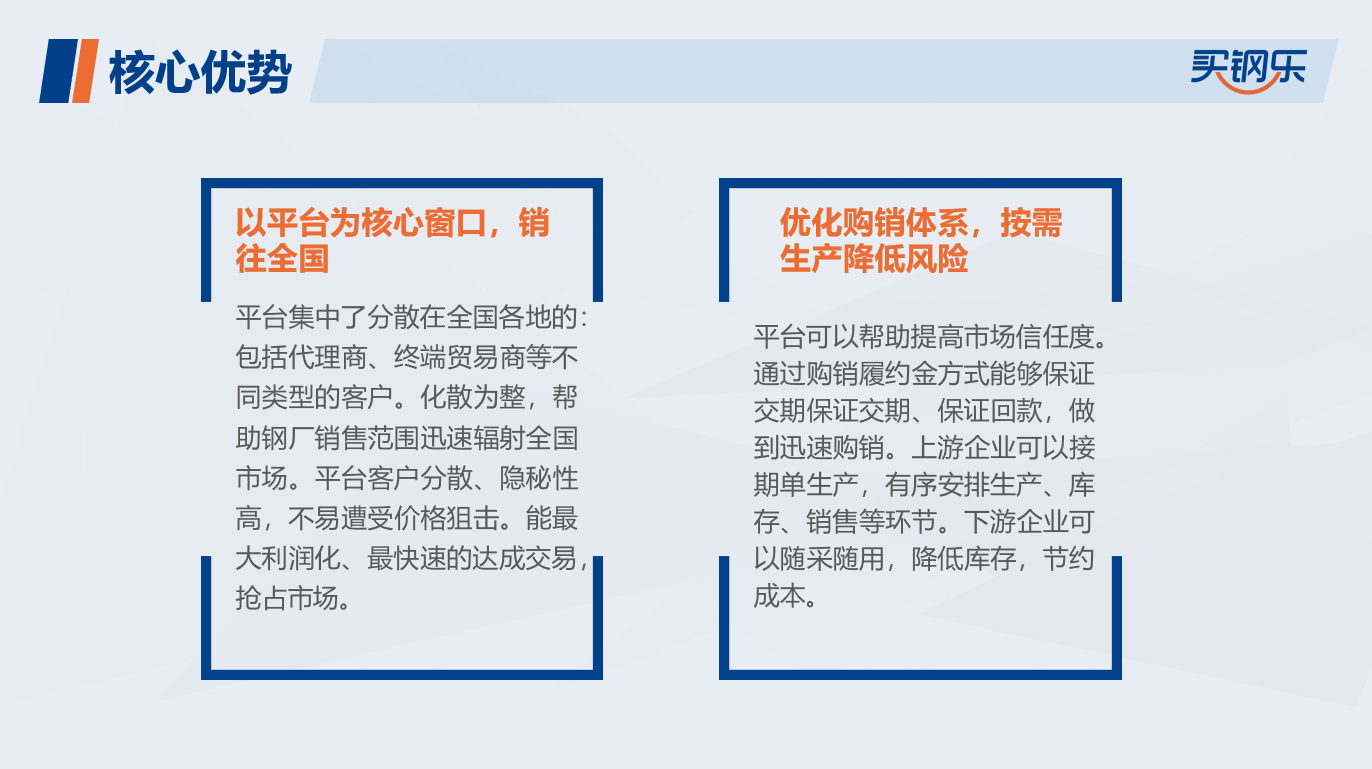 核心优势

买钢乐

以平台为核心窗口，销往全国

平台集中了分散在全国各地的：包括代理商、终端贸易商等不同类型的客户。化散为整，帮助钢厂销售范围迅速辐射全国市场。平台客户分散、隐秘性高，不易遭受价格狙击。能最大利润化、最快速的达成交易，抢占市场。

优化购销体系，按需生产降低风险

平台可以帮助提高市场信任度。通过购销履约金方式能够保证交期保证交期、保证回款，做到迅速购销。上游企业可以接期单生产，有序安排生产、库存、销售等环节。下游企业可以随采随用，降低库存，节约成本。